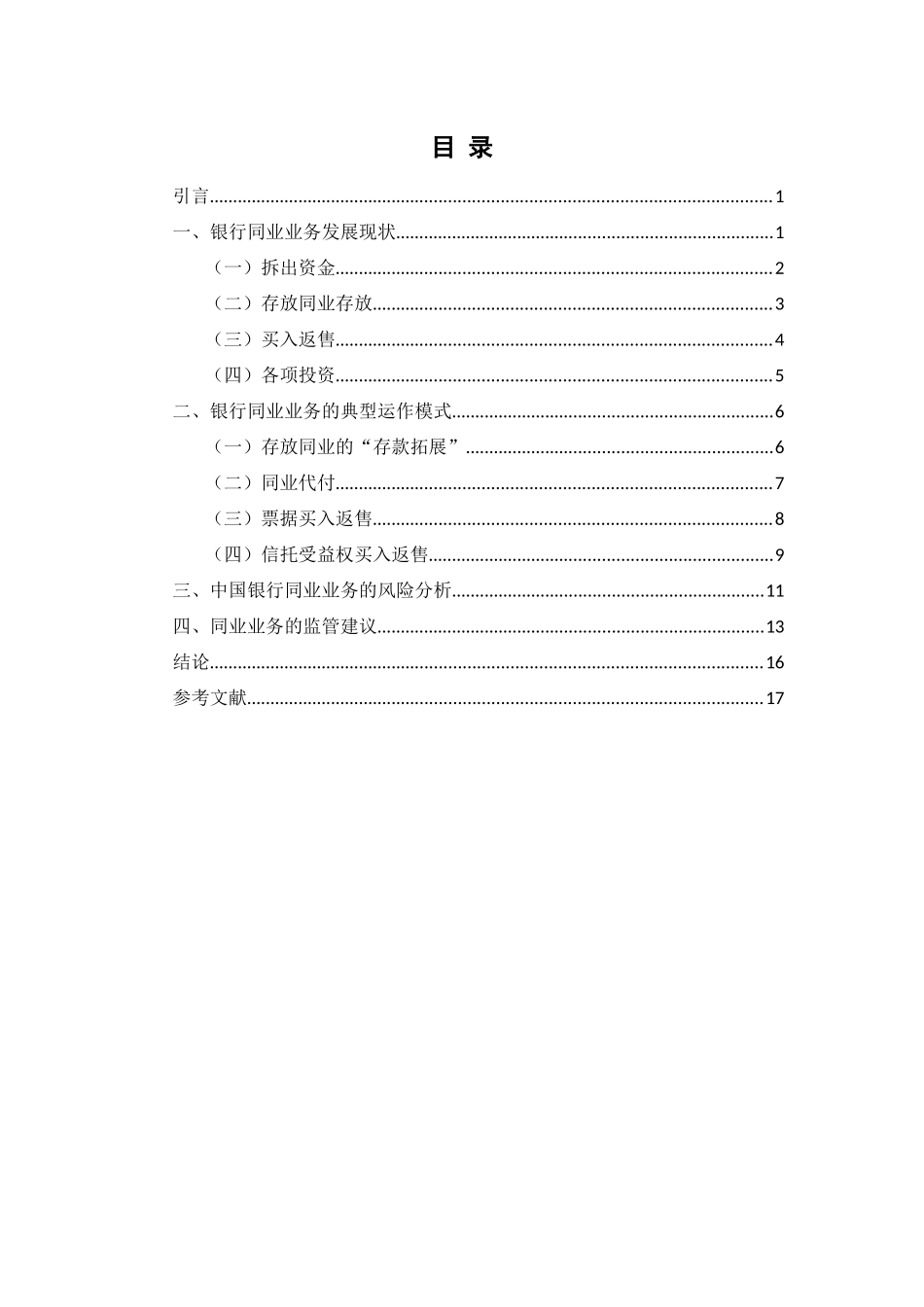 目 录

引言 1

一、银行同业业务发展现状 1

（一）拆出资金 2

（二）存放同业存放 3

（三）买入返售 4

（四）各项投资 5

二、银行同业业务的典型运作模式 6

（一）存放同业的“存款拓展” 6

（二）同业代付 7

（三）票据买入返售 8

（四）信托受益权买入返售 9

三、中国银行同业业务的风险分析 11

四、同业业务的监管建议 13

结论 16

参考文献 17